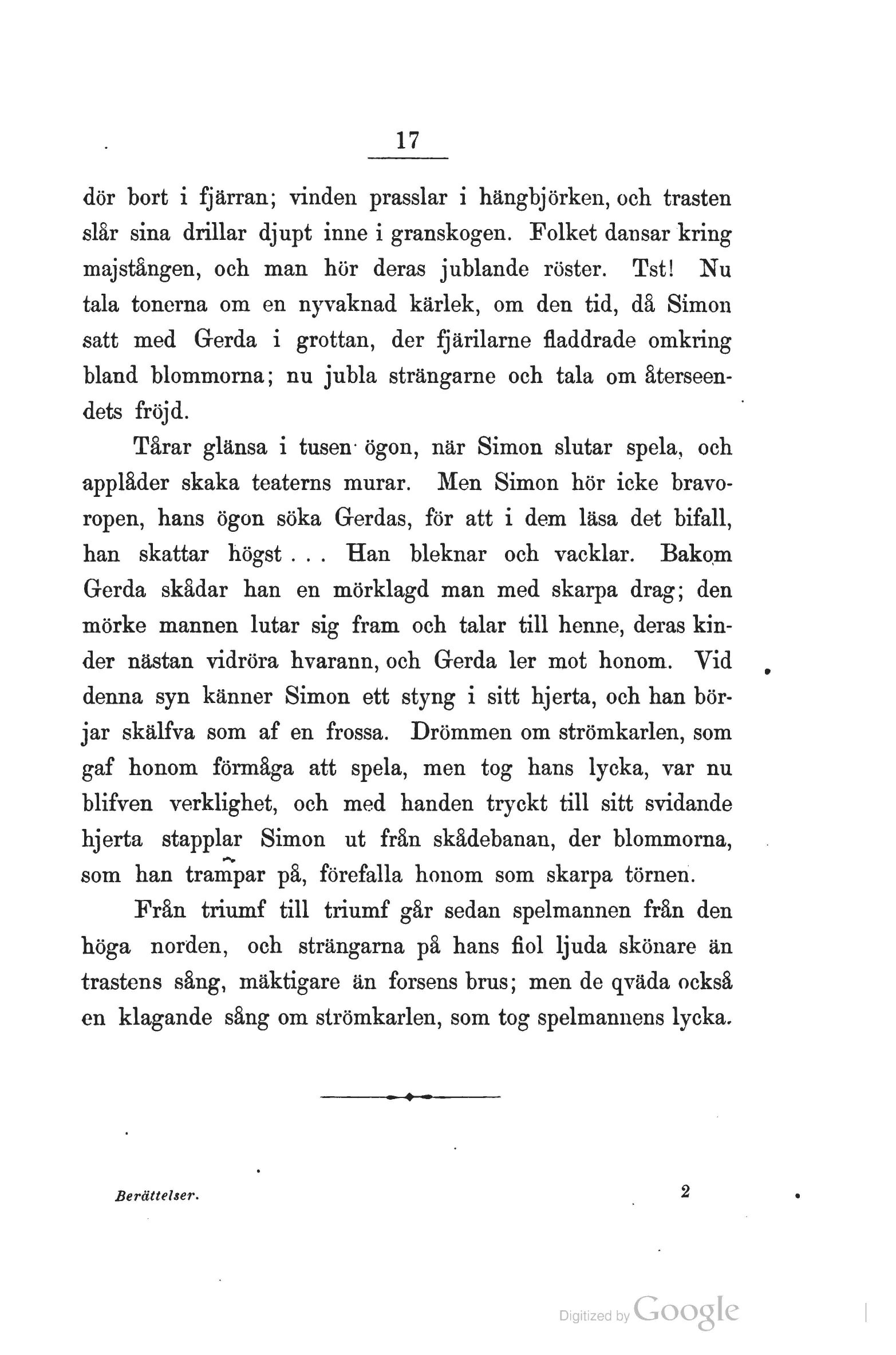 17

dör bort i fjärran; vinden prasslar i hängbjörken, och trasten slår sina drillar djupt inne i granskogen. Folket dansar kring majstången, och man hör deras jublande röster. Tst! Nu tala tonerna om en nyvaknad kärlek, om den tid, då Simon satt med Gerda i grottan, der fjärilarne fladdrade omkring bland blommorna; nu jubla strängarne och tala om återseendets fröjd.

Tårar glänsa i tusen ögon, när Simon slutar spela, och applåder skaka teaterns murar. Men Simon hör icke bravoropen, hans ögon söka Gerdas, för att i dem läsa det bifall, han skattar högst . . . Han bleknar och vacklar. Bakom Gerda skådar han en mörklagd man med skarpa drag; den mörke mannen lutar sig fram och talar till henne, deras kinder nästan vidröra hvarann, och Gerda ler mot honom. Vid denna syn känner Simon ett styng i sitt hjerta, och han börjar skälfva som af en frossa. Drömmen om strömkarlen, som gaf honom förmåga att spela, men tog hans lycka, var nu blifven verklighet, och med handen tryckt till sitt svidande hjerta stapplar Simon ut från skådebanan, der blommorna, som han trampar på, förefalla honom som skarpa törnen.

Från triumf till triumf går sedan spelmannen från den höga norden, och strängarna på hans fiol ljuda skönare än trastens sång, mäktigare än forsens brus; men de qväda också en klagande sång om strömkarlen, som tog spelmannens lycka.

Berättelser. 2

Digitized by Google